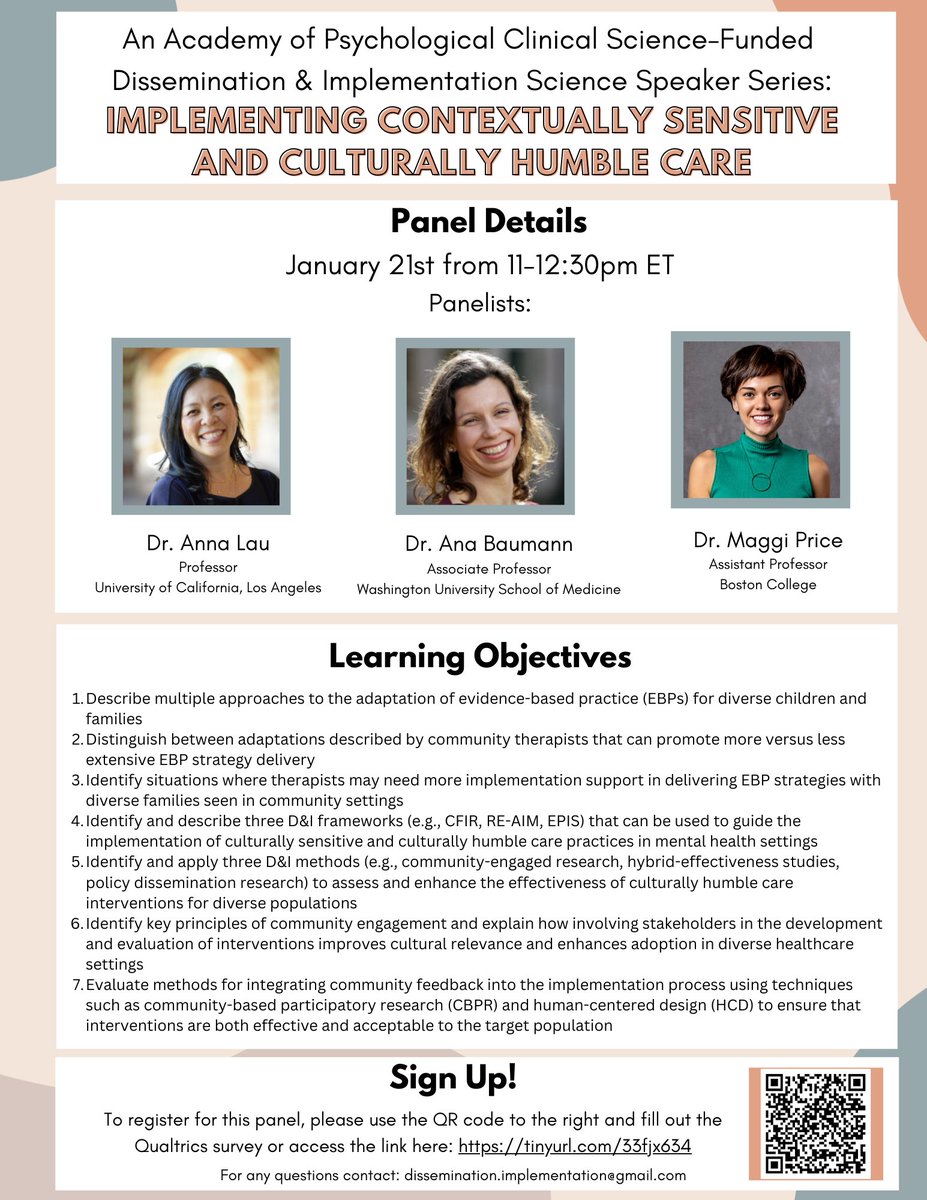 An Academy of Psychological Clinical Science-Funded Dissemination & Implementation Science Speaker Series:
IMPLEMENTING CONTEXTUALLY SENSITIVE AND CULTURALLY HUMBLE CARE

Panel Details
January 21st from 11-12:30pm ET
Panelists:

Dr. Anna Lau
Professor
University of California, Los Angeles

Dr. Ana Baumann
Associate Professor
Washington University School of Medicine

Dr. Maggi Price
Assistant Professor
Boston College

Learning Objectives
1. Describe multiple approaches to the adaptation of evidence-based practice (EBPs) for diverse children and families
2. Distinguish between adaptations described by community therapists that can promote more versus less extensive EBP strategy delivery
3. Identify situations where therapists may need more implementation support in delivering EBP strategies with diverse families seen in community settings
4. Identify and describe three D&I frameworks (e.g., CFIR, RE-AIM, EPIS) that can be used to guide the implementation of culturally sensitive and culturally humble care practices in mental health settings
5. Identify and apply three D&I methods (e.g., community-engaged research, hybrid-effectiveness studies, policy dissemination research) to assess and enhance the effectiveness of culturally humble care interventions for diverse populations
6. Identify key principles of community engagement and explain how involving stakeholders in the development and evaluation of interventions improves cultural relevance and enhances adoption in diverse healthcare settings
7. Evaluate methods for integrating community feedback into the implementation process using techniques such as community-based participatory research (CBPR) and human-centered design (HCD) to ensure that interventions are both effective and acceptable to the target population

Sign Up!
To register for this panel, please use the QR code to the right and fill out the Qualtrics survey or access the link here: https://tinyurl.com/33fjx634
For any questions contact: dissemination.implementation@gmail.com